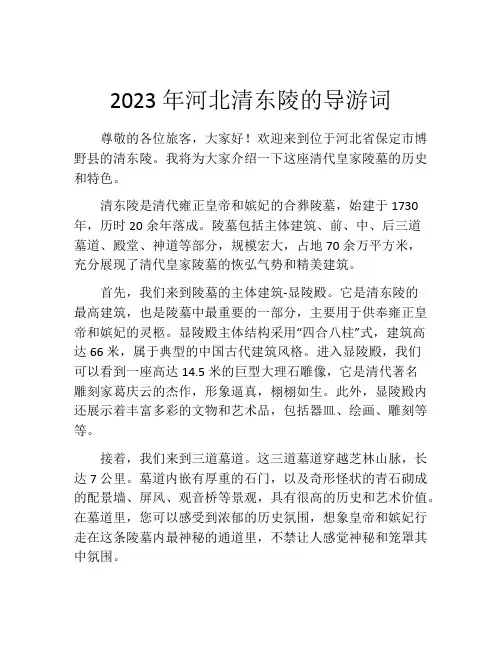 2023 年河北清东陵的导游词

尊敬的各位旅客，大家好！欢迎来到位于河北省保定市博野县的清东陵。我将为大家介绍一下这座清代皇家陵墓的历史和特色。

清东陵是清代雍正皇帝和嫔妃的合葬陵墓，始建于 1730 年，历时 20 余年落成。陵墓包括主体建筑、前、中、后三道墓道、殿堂、神道等部分，规模宏大，占地 70 余万平方米，充分展现了清代皇家陵墓的恢弘气势和精美建筑。

首先，我们来到陵墓的主体建筑-显陵殿。它是清东陵的最高建筑，也是陵墓中最重要的一部分，主要用于供奉雍正皇帝和嫔妃的灵柩。显陵殿主体结构采用“四合八柱”式，建筑高达 66 米，属于典型的中国古代建筑风格。进入显陵殿，我们可以看到一座高达 14.5 米的巨型大理石雕像，它是清代著名雕刻家葛庆云的杰作，形象逼真，栩栩如生。此外，显陵殿内还展示着丰富多彩的文物和艺术品，包括器皿、绘画、雕刻等等。

接着，我们来到三道墓道。这三道墓道穿越芝林山脉，长达 7 公里。墓道内嵌有厚重的石门，以及奇形怪状的青石砌成的配景墙、屏风、观音桥等景观，具有很高的历史和艺术价值。在墓道里，您可以感受到浓郁的历史氛围，想象皇帝和嫔妃行走在这条陵墓内最神秘的通道里，不禁让人感觉神秘和笼罩其中氛围。